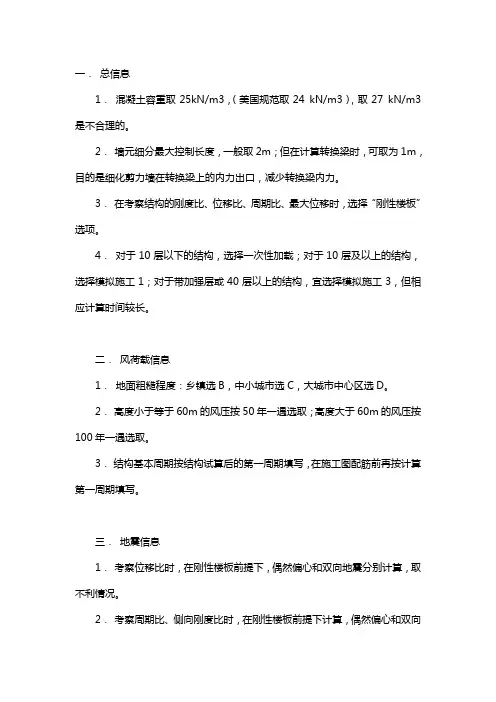 一． 总信息

1． 混凝土容重取 25kN/m3，（美国规范取 24 kN/m3），取 27 kN/m3 是不合理的。

2． 墙元细分最大控制长度，一般取 2m；但在计算转换梁时，可取为 1m，目的是细化剪力墙在转换梁上的内力出口，减少转换梁内力。

3． 在考察结构的刚度比、位移比、周期比、最大位移时，选择“刚性楼板”选项。

4． 对于 10 层以下的结构，选择一次性加载；对于 10 层及以上的结构，选择模拟施工 1；对于带加强层或 40 层以上的结构，宜选择模拟施工 3，但相应计算时间较长。

二． 风荷载信息

1． 地面粗糙程度：乡镇选 B，中小城市选 C，大城市中心区选 D。

2． 高度小于等于 60m 的风压按 50 年一遇选取；高度大于 60m 的风压按 100 年一遇选取。

3． 结构基本周期按结构试算后的第一周期填写，在施工图配筋前再按计算第一周期填写。

三． 地震信息

1． 考察位移比时，在刚性楼板前提下，偶然偏心和双向地震分别计算，取不利情况。

2． 考察周期比、侧向刚度比时，在刚性楼板前提下计算，偶然偏心和双向